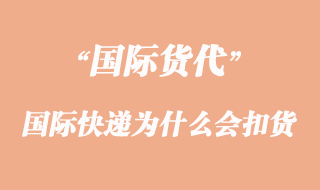 “国际货代”

国际快递为什么会扣货